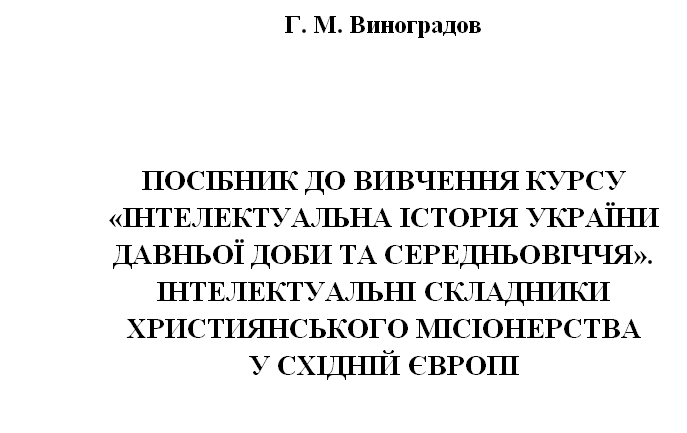 Г. М. Виноградов

ПОСІБНИК ДО ВИВЧЕННЯ КУРСУ «ІНТЕЛЕКТУАЛЬНА ІСТОРІЯ УКРАЇНИ ДАВНЬОЇ ДОБИ ТА СЕРЕДНЬОВІЧЧЯ». ІНТЕЛЕКТУАЛЬНІ СКЛАДНИКИ ХРИСТИЯНСЬКОГО МІСІОНЕРСТВА У СХІДНІЙ ЄВРОПІ